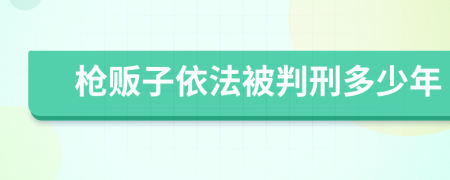 枪贩子依法被判刑多少年